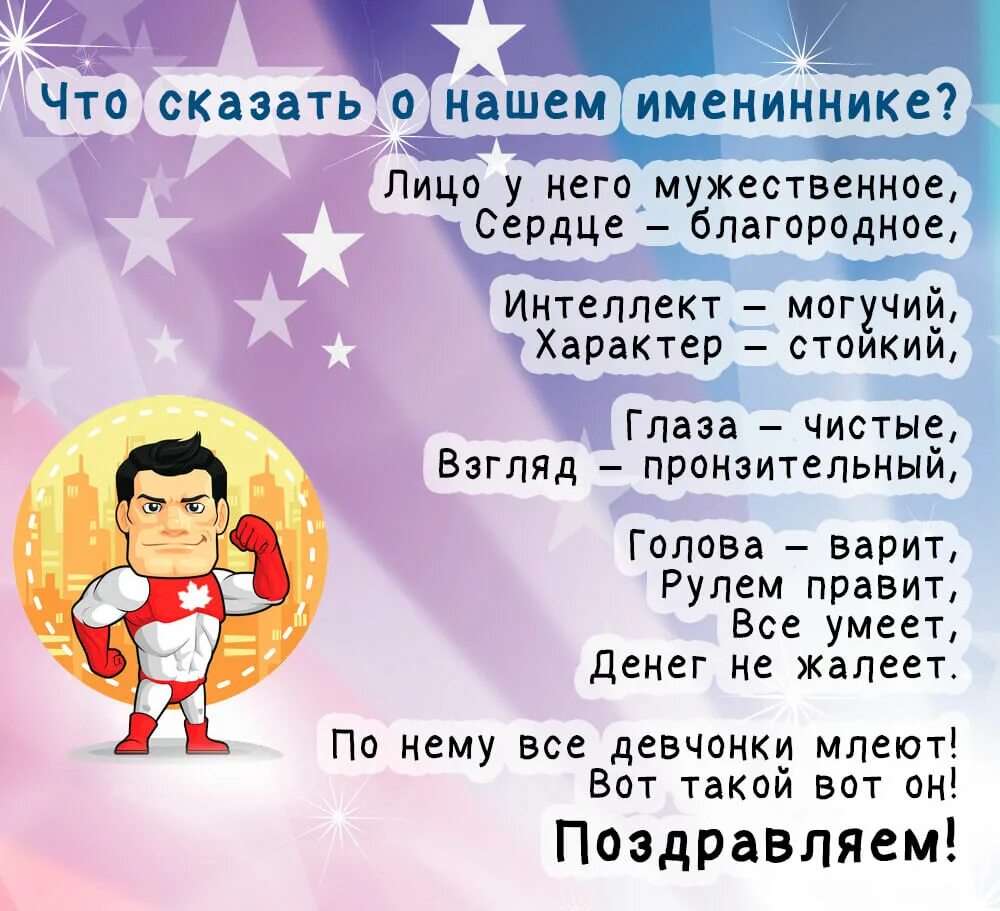 Что сказать о нашем имениннике?

Лицо у него мужественное,
Сердце – благородное,

Интеллект – могучий,
Характер – стойкий,

Глаза – чистые,
Взгляд – пронзительный,

Голова – варит,
Рулем правит,
Все умеет,
Денег не жалеет.

По нему все девчонки млеют!
Вот такой вот он!
Поздравляем!